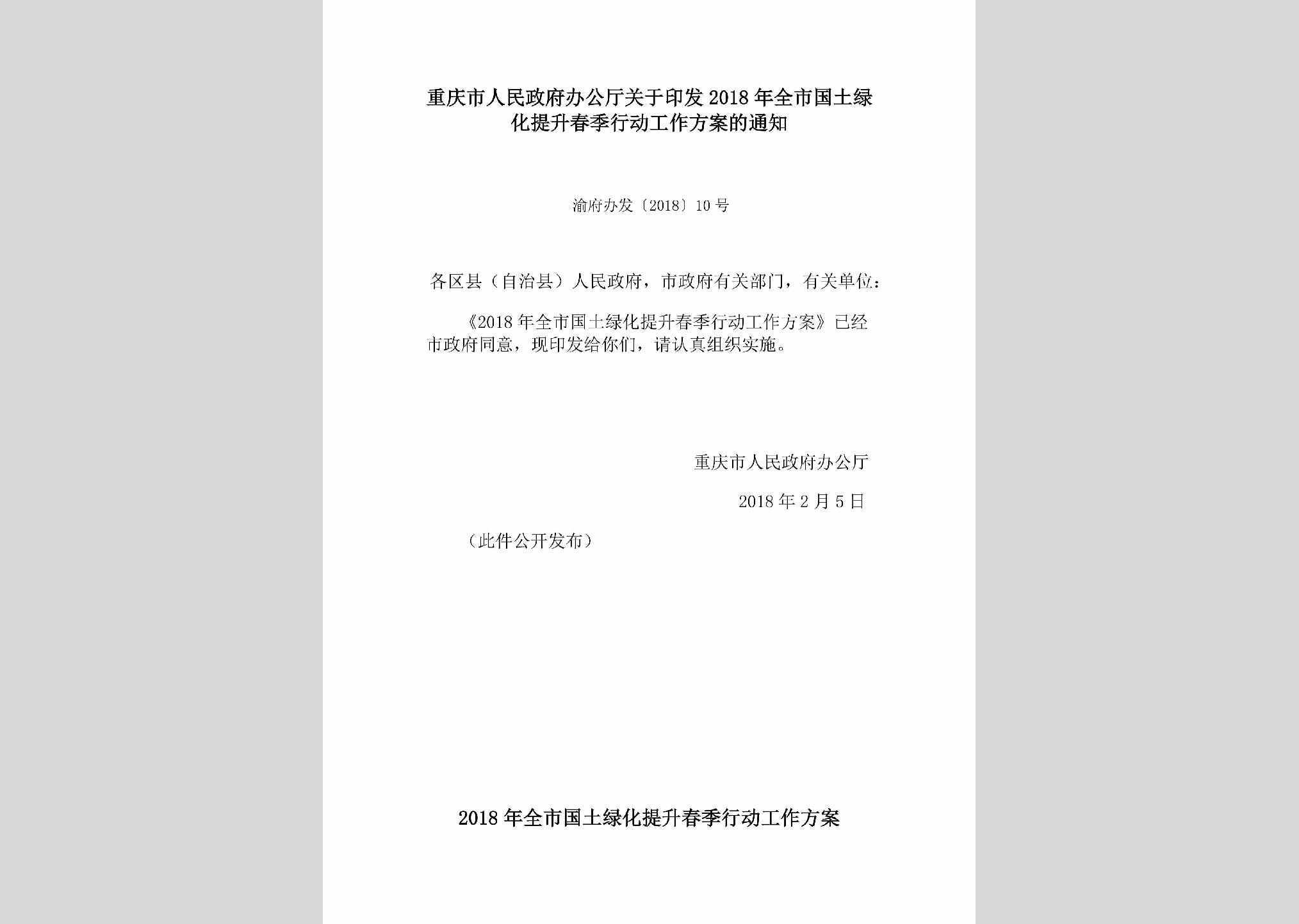 重庆市人民政府办公厅关于印发2018年全市国土绿化提升春季行动工作方案的通知

渝府办发〔2018〕10号

各区县（自治县）人民政府，市政府有关部门，有关单位：

《2018年全市国土绿化提升春季行动工作方案》已经市政府同意，现印发给你们，请认真组织实施。

重庆市人民政府办公厅

2018年2月5日

（此件公开发布）

2018年全市国土绿化提升春季行动工作方案